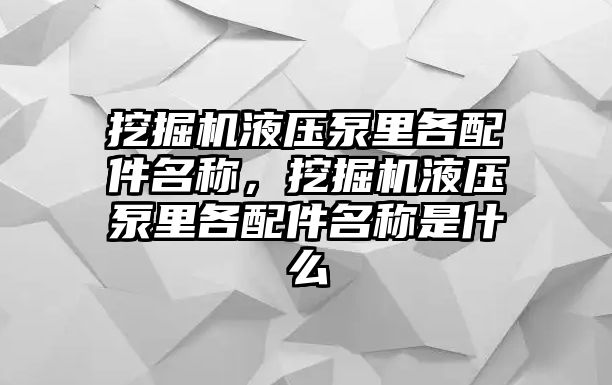 挖掘机液压泵里各配件名称，挖掘机液压泵里各配件名称是什么